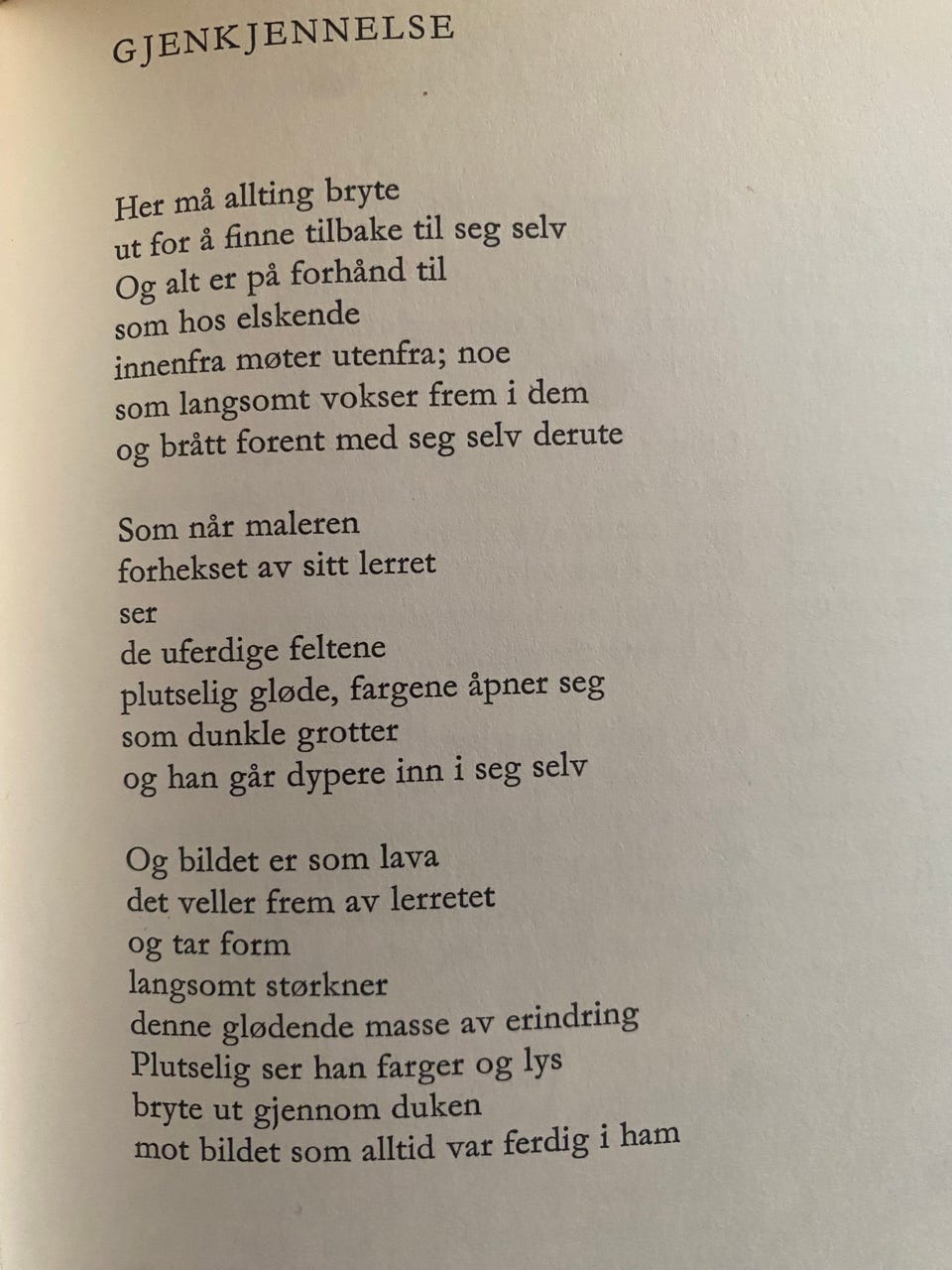 GJENKJENNELSE

Her må allting bryte
ut for å finne tilbake til seg selv
Og alt er på forhånd til
som hos elskende
innenfra møter utenfra; noe
som langsomt vokser frem i dem
og brått forent med seg selv derute

Som når maleren
forhekset av sitt lerret
ser
de uferdige feltene
plutselig gløde, fargene åpner seg
som dunkle grotter
og han går dypere inn i seg selv

Og bildet er som lava
det veller frem av lerretet
og tar form
langsomt størkner
denne glødende masse av erindring
Plutselig ser han farger og lys
bryte ut gjennom duken
mot bildet som alltid var ferdig i ham